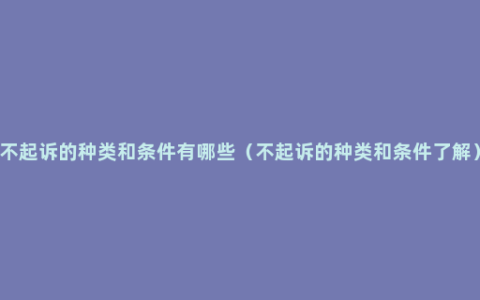 不起诉的种类和条件有哪些（不起诉的种类和条件了解）